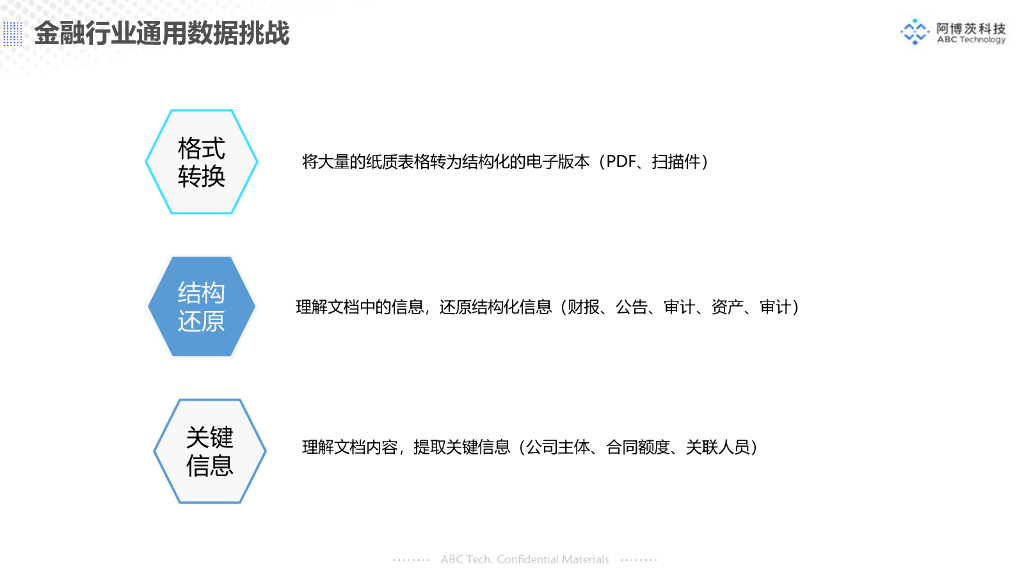 金融行业通用数据挑战

阿博茨科技
ABC Technology

格式
转换

将大量的纸质表格转为结构化的电子版本（PDF、扫描件）

结构
还原

理解文档中的信息，还原结构化信息（财报、公告、审计、资产、审计）

关键
信息

理解文档内容，提取关键信息（公司主体、合同额度、关联人员）

ABC Tech. Confidential Materials